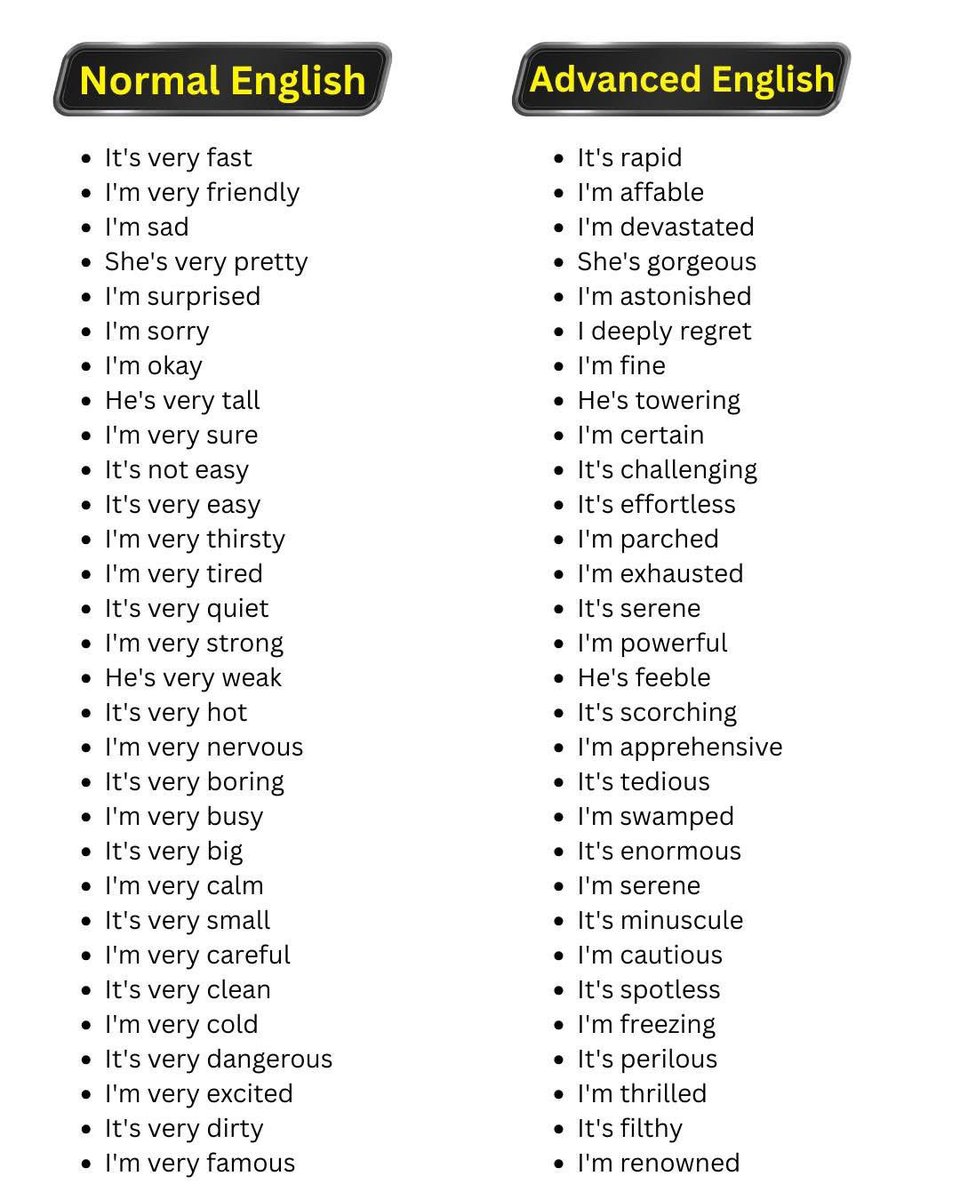 Normal English

- It's very fast
- I'm very friendly
- I'm sad
- She's very pretty
- I'm surprised
- I'm sorry
- I'm okay
- He's very tall
- I'm very sure
- It's not easy
- It's very easy
- I'm very thirsty
- I'm very tired
- It's very quiet
- I'm very strong
- He's very weak
- It's very hot
- I'm very nervous
- It's very boring
- I'm very busy
- It's very big
- I'm very calm
- It's very small
- I'm very careful
- It's very clean
- I'm very cold
- It's very dangerous
- I'm very excited
- It's very dirty
- I'm very famous

Advanced English

- It's rapid
- I'm affable
- I'm devastated
- She's gorgeous
- I'm astonished
- I deeply regret
- I'm fine
- He's towering
- I'm certain
- It's challenging
- It's effortless
- I'm parched
- I'm exhausted
- It's serene
- I'm powerful
- He's feeble
- It's scorching
- I'm apprehensive
- It's tedious
- I'm swamped
- It's enormous
- I'm serene
- It's minuscule
- I'm cautious
- It's spotless
- I'm freezing
- It's perilous
- I'm thrilled
- It's filthy
- I'm renowned